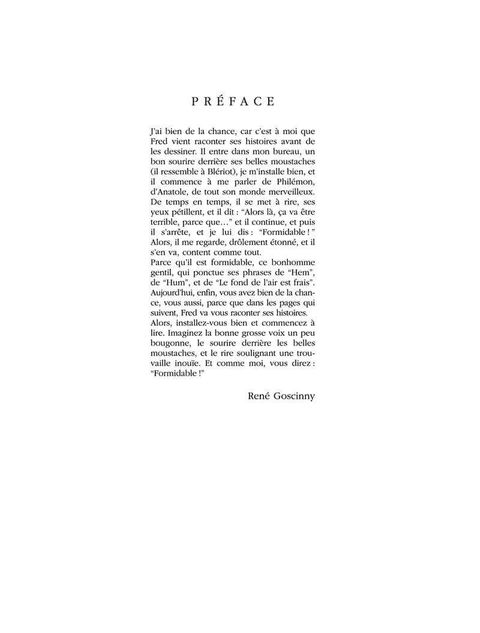 PRÉFACE

J'ai bien de la chance, car c'est à moi que Fred vient raconter ses histoires avant de les dessiner. Il entre dans mon bureau, un bon sourire derrière ses belles moustaches (il ressemble à Blériot), je m'installe bien, et il commence à me parler de Philémon, d'Anatole, de tout son monde merveilleux. De temps en temps, il se met à rire, ses yeux pétillent, et il dit : "Alors là, ça va être terrible, parce que..." et il continue, et puis il s'arrête, et je lui dis : "Formidable !" Alors, il me regarde, drôlement étonné, et il s'en va, content comme tout.
Parce qu'il est formidable, ce bonhomme gentil, qui ponctue ses phrases de "Hem", de "Hum", et de "Le fond de l'air est frais". Aujourd'hui, enfin, vous avez bien de la chance, vous aussi, parce que dans les pages qui suivent, Fred va vous raconter ses histoires.
Alors, installez-vous bien et commencez à lire. Imaginez la bonne grosse voix un peu bougonne, le sourire derrière les belles moustaches, et le rire soulignant une trouvaille inouïe. Et comme moi, vous direz : "Formidable !"

René Goscinny